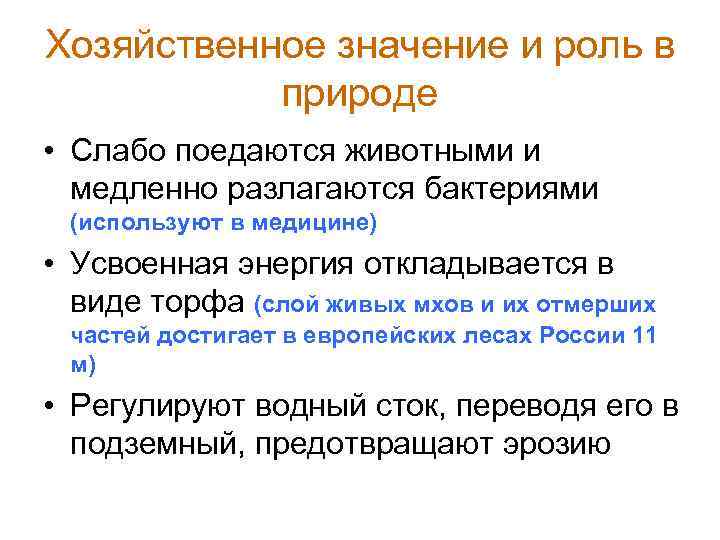 Хозяйственное значение и роль в природе

• Слабо поедаются животными и медленно разлагаются бактериями (используют в медицине)
• Усвоенная энергия откладывается в виде торфа (слой живых мхов и их отмерших частей достигает в европейских лесах России 11 м)
• Регулируют водный сток, переводя его в подземный, предотвращают эрозию